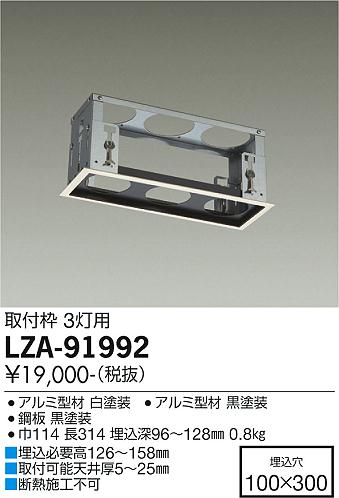 取付枠 3灯用

LZA-91992

¥19,000-(税抜)

● アルミ型材 白塗装　● アルミ型材 黒塗装
● 鋼板 黒塗装
● 巾114 長314 埋込深96～128㎜ 0.8㎏

■埋込必要高126～158㎜
■取付可能天井厚5～25㎜
■断熱施工不可

埋込穴
100×300